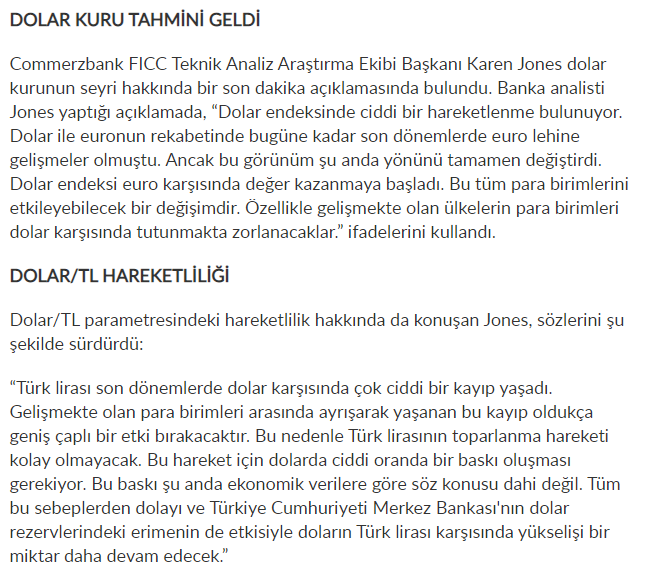 DOLAR KURU TAHMİNİ GELDİ

Commerzbank FICC Teknik Analiz Araştırma Ekibi Başkanı Karen Jones dolar kurunun seyri hakkında bir son dakika açıklamasında bulundu. Banka analisti Jones yaptığı açıklamada, “Dolar endeksinde ciddi bir hareketlenme bulunuyor. Dolar ile euronun rekabetinde bugüne kadar son dönemlerde euro lehine gelişmeler olmuştu. Ancak bu görünüm şu anda yönünü tamamen değiştirdi. Dolar endeksi euro karşısında değer kazanmaya başladı. Bu tüm para birimlerini etkileyebilecek bir değişimdir. Özellikle gelişmekte olan ülkelerin para birimleri dolar karşısında tutunmakta zorlanacaklar.” ifadelerini kullandı.

DOLAR/TL HAREKETLİLİĞİ

Dolar/TL parametresindeki hareketlilik hakkında da konuşan Jones, sözlerini şu şekilde sürdürdü:

“Türk lirası son dönemlerde dolar karşısında çok ciddi bir kayıp yaşadı. Gelişmekte olan para birimleri arasında ayrışarak yaşanan bu kayıp oldukça geniş çaplı bir etki bırakacaktır. Bu nedenle Türk lirasının toparlanma hareketi kolay olmayacak. Bu hareket için dolarda ciddi oranda bir baskı oluşması gerekiyor. Bu baskı şu anda ekonomik verilere göre söz konusu dahi değil. Tüm bu sebeplerden dolayı ve Türkiye Cumhuriyeti Merkez Bankası'nın dolar rezervlerindeki erimenin de etkisiyle doların Türk lirası karşısında yükselişi bir miktar daha devam edecek.”